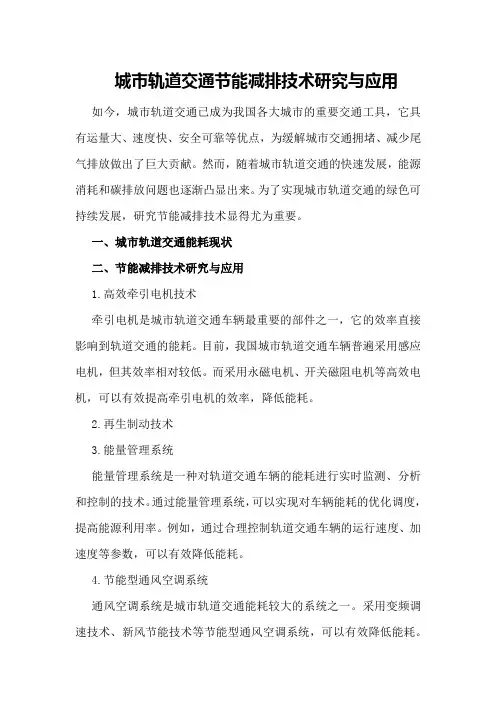 城市轨道交通节能减排技术研究与应用

如今，城市轨道交通已成为我国各大城市的重要交通工具，它具有运量大、速度快、安全可靠等优点，为缓解城市交通拥堵、减少尾气排放做出了巨大贡献。然而，随着城市轨道交通的快速发展，能源消耗和碳排放问题也逐渐凸显出来。为了实现城市轨道交通的绿色可持续发展，研究节能减排技术显得尤为重要。

一、城市轨道交通能耗现状

二、节能减排技术研究与应用

1.高效牵引电机技术

牵引电机是城市轨道交通车辆最重要的部件之一，它的效率直接影响到轨道交通的能耗。目前，我国城市轨道交通车辆普遍采用感应电机，但其效率相对较低。而采用永磁电机、开关磁阻电机等高效电机，可以有效提高牵引电机的效率，降低能耗。

2.再生制动技术

3.能量管理系统

能量管理系统是一种对轨道交通车辆的能耗进行实时监测、分析和控制的技术。通过能量管理系统，可以实现对车辆能耗的优化调度，提高能源利用率。例如，通过合理控制轨道交通车辆的运行速度、加速度等参数，可以有效降低能耗。

4.节能型通风空调系统

通风空调系统是城市轨道交通能耗较大的系统之一。采用变频调速技术、新风节能技术等节能型通风空调系统，可以有效降低能耗。